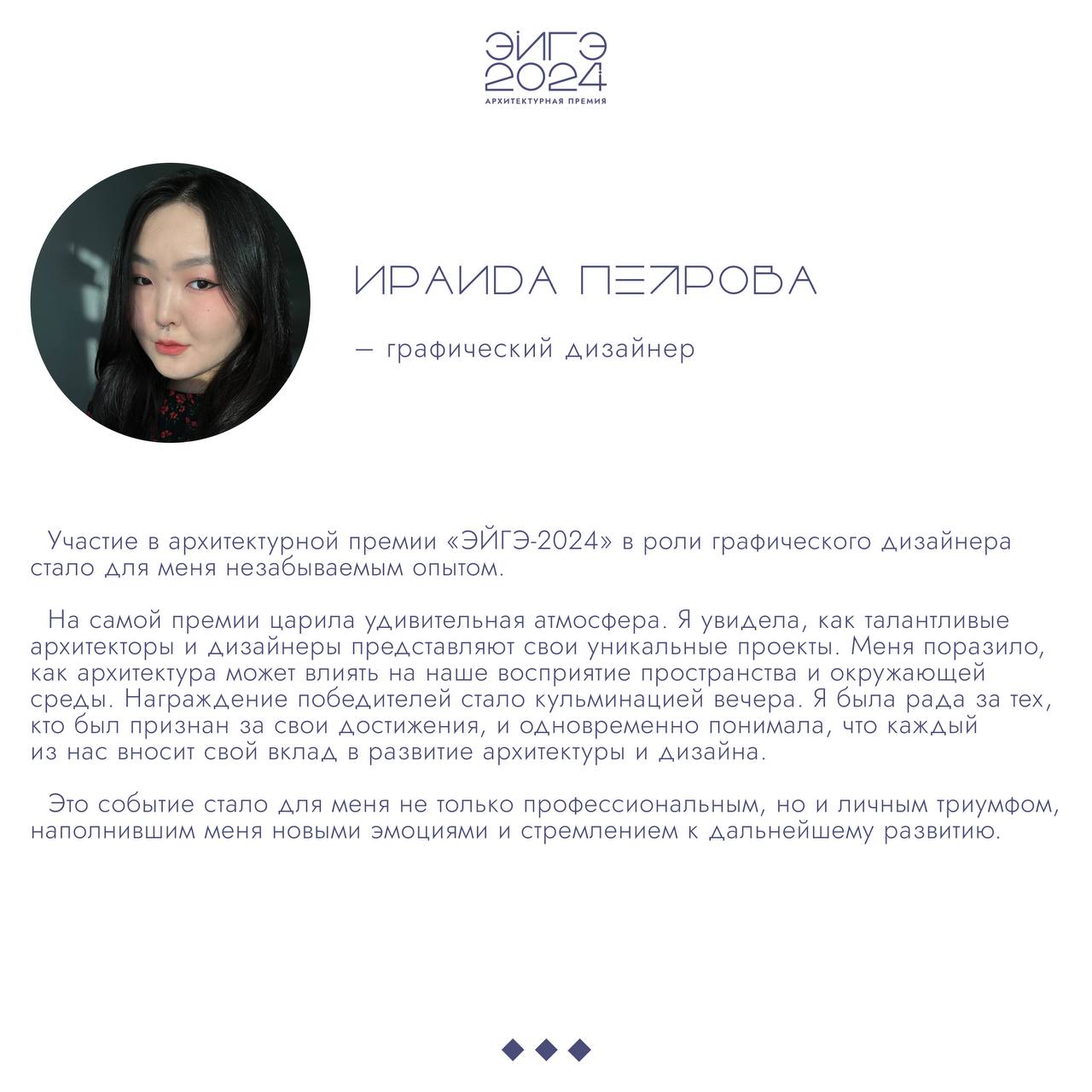 ЭЙГЭ
2024
АРХИТЕКТУРНАЯ ПРЕМИЯ

ИРАИДА ПЕТРОВА

— графический дизайнер

Участие в архитектурной премии «ЭЙГЭ-2024» в роли графического дизайнера стало для меня незабываемым опытом.

На самой премии царила удивительная атмосфера. Я увидела, как талантливые архитекторы и дизайнеры представляют свои уникальные проекты. Меня поразило, как архитектура может влиять на наше восприятие пространства и окружающей среды. Награждение победителей стало кульминацией вечера. Я была рада за тех, кто был признан за свои достижения, и одновременно понимала, что каждый из нас вносит свой вклад в развитие архитектуры и дизайна.

Это событие стало для меня не только профессиональным, но и личным триумфом, наполнившим меня новыми эмоциями и стремлением к дальнейшему развитию.